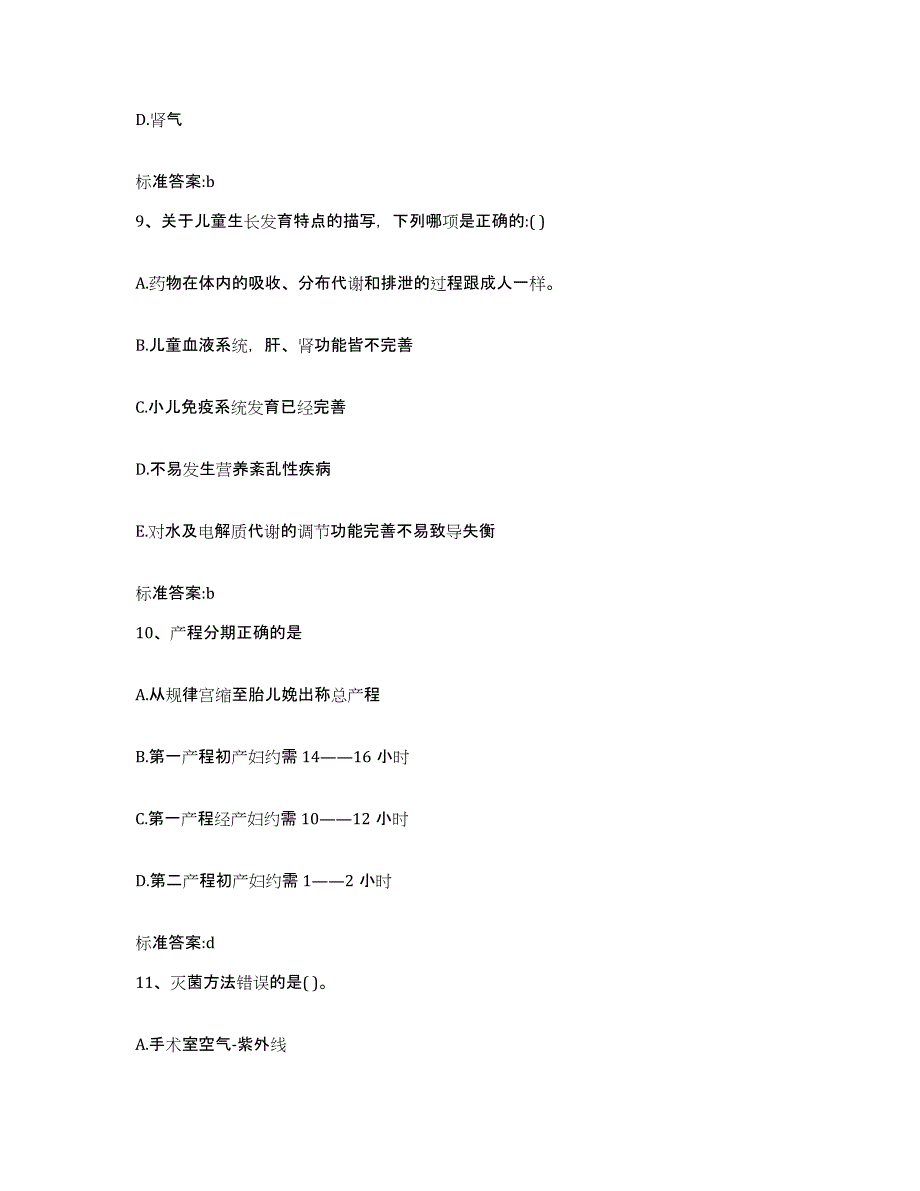 D.肾气

标准答案:b

9、关于儿童生长发育特点的描写，下列哪项是正确的:( )

A.药物在体内的吸收、分布代谢和排泄的过程跟成人一样。

B.儿童血液系统，肝、肾功能皆不完善

C.小儿免疫系统发育已经完善

D.不易发生营养紊乱性疾病

E.对水及电解质代谢的调节功能完善不易致导失衡

标准答案:b

10、产程分期正确的是

A.从规律宫缩至胎儿娩出称总产程

B.第一产程初产妇约需 14——16 小时

C.第一产程经产妇约需 10——12 小时

D.第二产程初产妇约需 1——2 小时

标准答案:d

11、灭菌方法错误的是( )。

A.手术室空气-紫外线